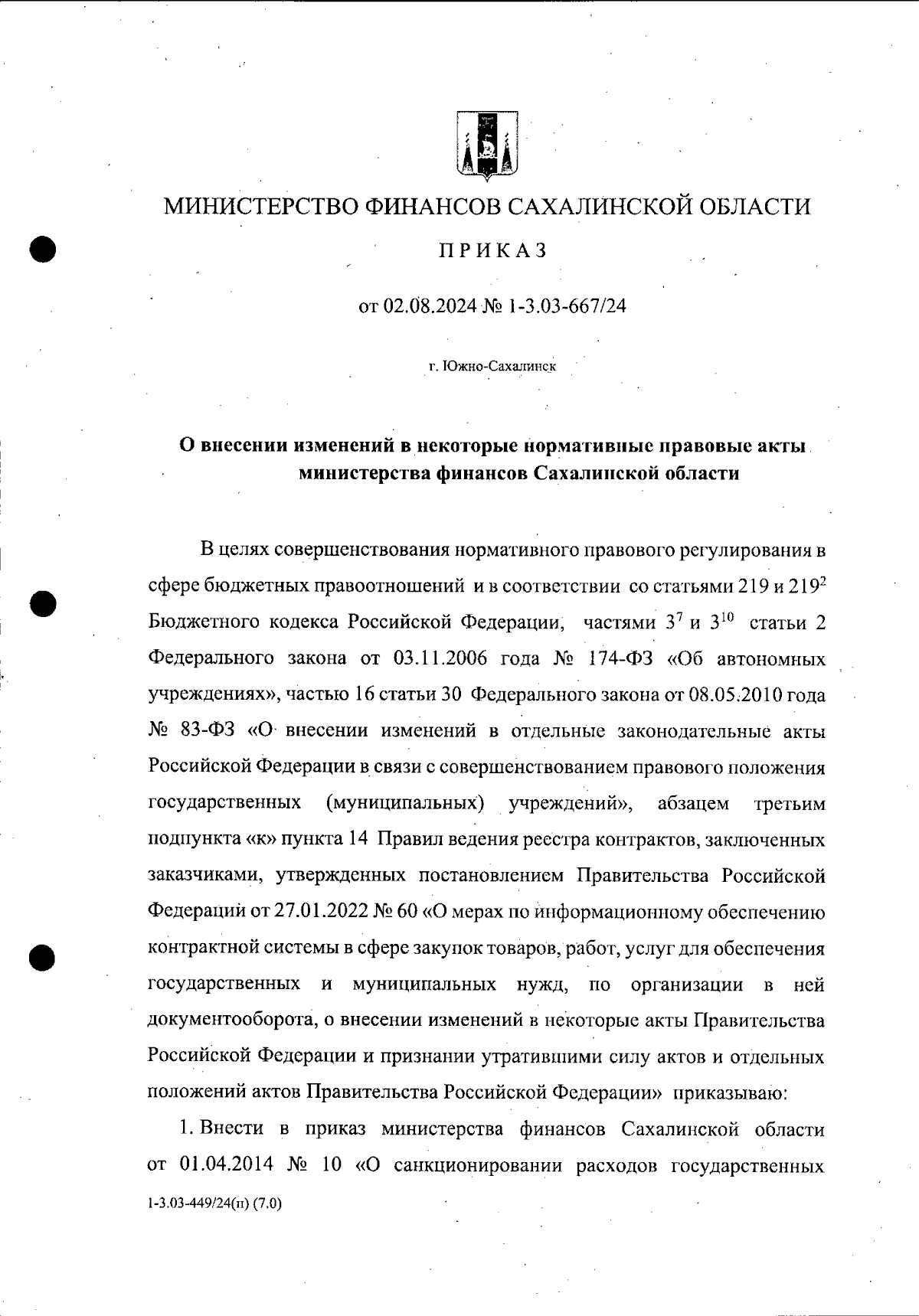 МИНИСТЕРСТВО ФИНАНСОВ САХАЛИНСКОЙ ОБЛАСТИ

ПРИКАЗ

от 02.08.2024 № 1-3.03-667/24

г. Южно-Сахалинск

О внесении изменений в некоторые нормативные правовые акты министерства финансов Сахалинской области

В целях совершенствования нормативного правового регулирования в сфере бюджетных правоотношений и в соответствии со статьями 219 и $219^2$ Бюджетного кодекса Российской Федерации, частями $3^7$ и $3^{10}$ статьи 2 Федерального закона от 03.11.2006 года № 174-ФЗ «Об автономных учреждениях», частью 16 статьи 30 Федерального закона от 08.05.2010 года № 83-ФЗ «О внесении изменений в отдельные законодательные акты Российской Федерации в связи с совершенствованием правового положения государственных (муниципальных) учреждений», абзацем третьим подпункта «к» пункта 14 Правил ведения реестра контрактов, заключенных заказчиками, утвержденных постановлением Правительства Российской Федерации от 27.01.2022 № 60 «О мерах по информационному обеспечению контрактной системы в сфере закупок товаров, работ, услуг для обеспечения государственных и муниципальных нужд, по организации в ней документооборота, о внесении изменений в некоторые акты Правительства Российской Федерации и признании утратившими силу актов и отдельных положений актов Правительства Российской Федерации» приказываю:

1. Внести в приказ министерства финансов Сахалинской области от 01.04.2014 № 10 «О санкционировании расходов государственных

1-3.03-449/24(п) (7.0)